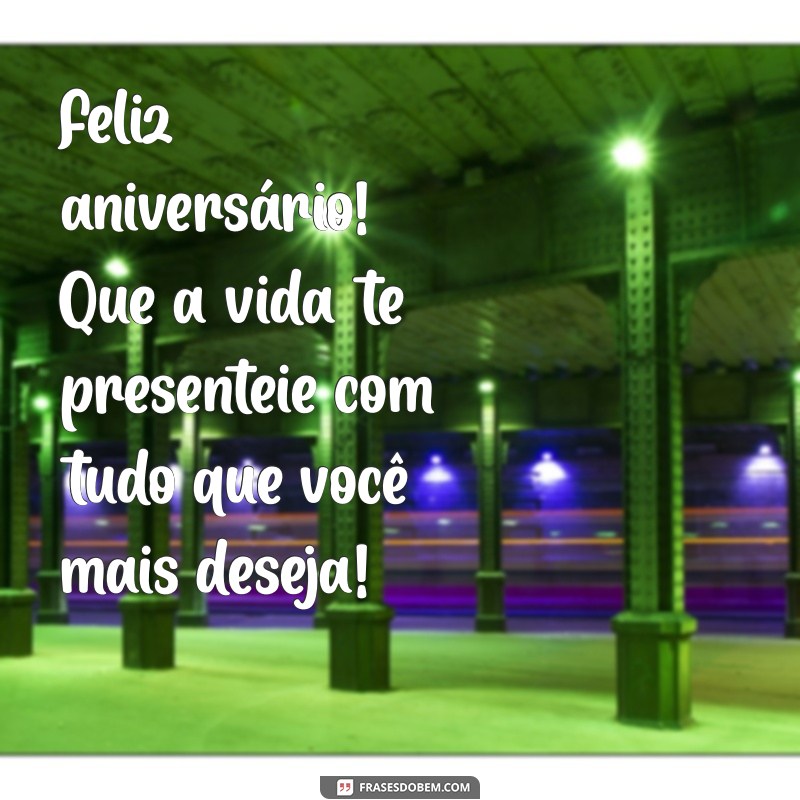 Feliz aniversário! Que a vida te presenteie com tudo que você mais deseja!

FRASESDOBEM.COM